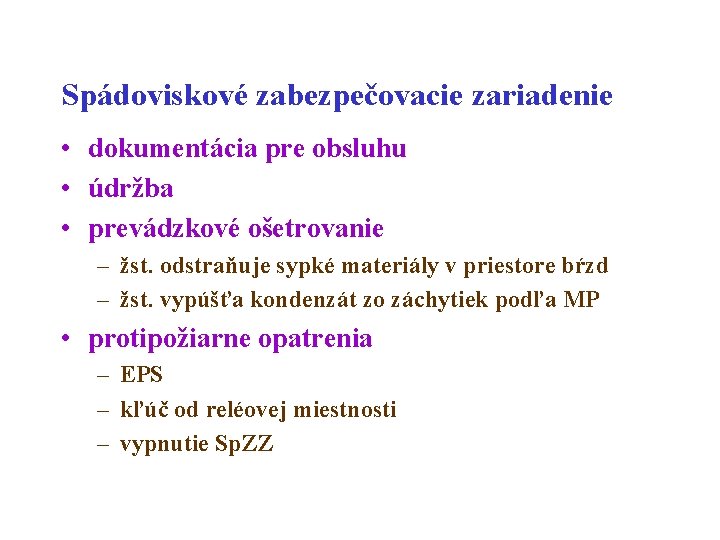 Spádoviskové zabezpečovacie zariadenie

• dokumentácia pre obsluhu
• údržba
• prevádzkové ošetrovanie
– žst. odstraňuje sypké materiály v priestore bŕzd
– žst. vypúšťa kondenzát zo záchytiek podľa MP
• protipožiarne opatrenia
– EPS
– kľúč od reléovej miestnosti
– vypnutie SpZZ